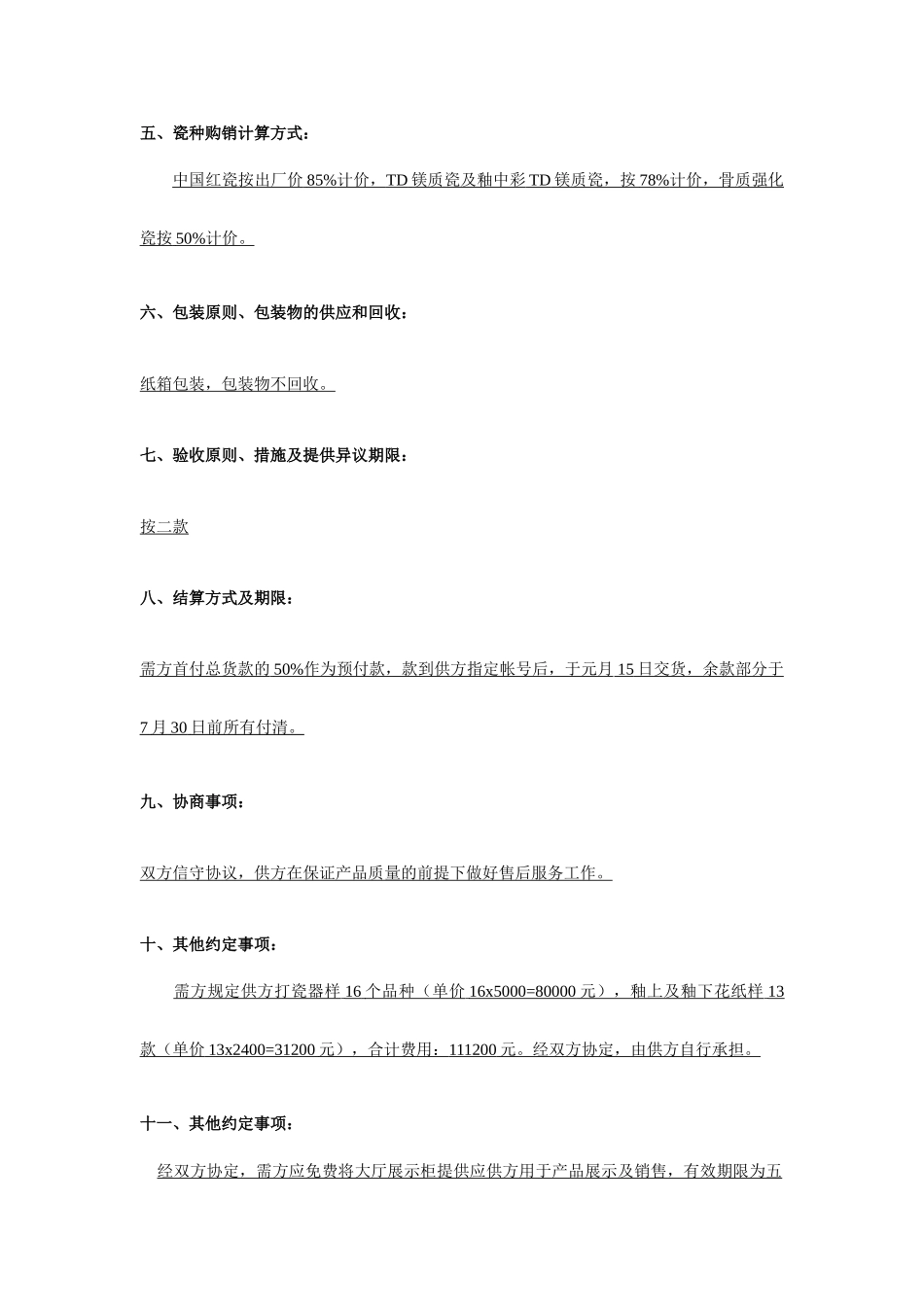 五、瓷种购销计算方式：

中国红瓷按出厂价 85%计价，TD 镁质瓷及釉中彩 TD 镁质瓷，按 78%计价，骨质强化瓷按 50%计价。

六、包装原则、包装物的供应和回收：

纸箱包装，包装物不回收。

七、验收原则、措施及提供异议期限：

按二款

八、结算方式及期限：

需方首付总货款的 50%作为预付款，款到供方指定帐号后，于元月 15 日交货，余款部分于 7 月 30 日前所有付清。

九、协商事项：

双方信守协议，供方在保证产品质量的前提下做好售后服务工作。

十、其他约定事项：

需方规定供方打瓷器样 16 个品种（单价 16x5000=80000 元），釉上及釉下花纸样 13 款（单价 13x2400=31200 元），合计费用：111200 元。经双方协定，由供方自行承担。

十一、其他约定事项：

经双方协定，需方应免费将大厅展示柜提供应供方用于产品展示及销售，有效期限为五